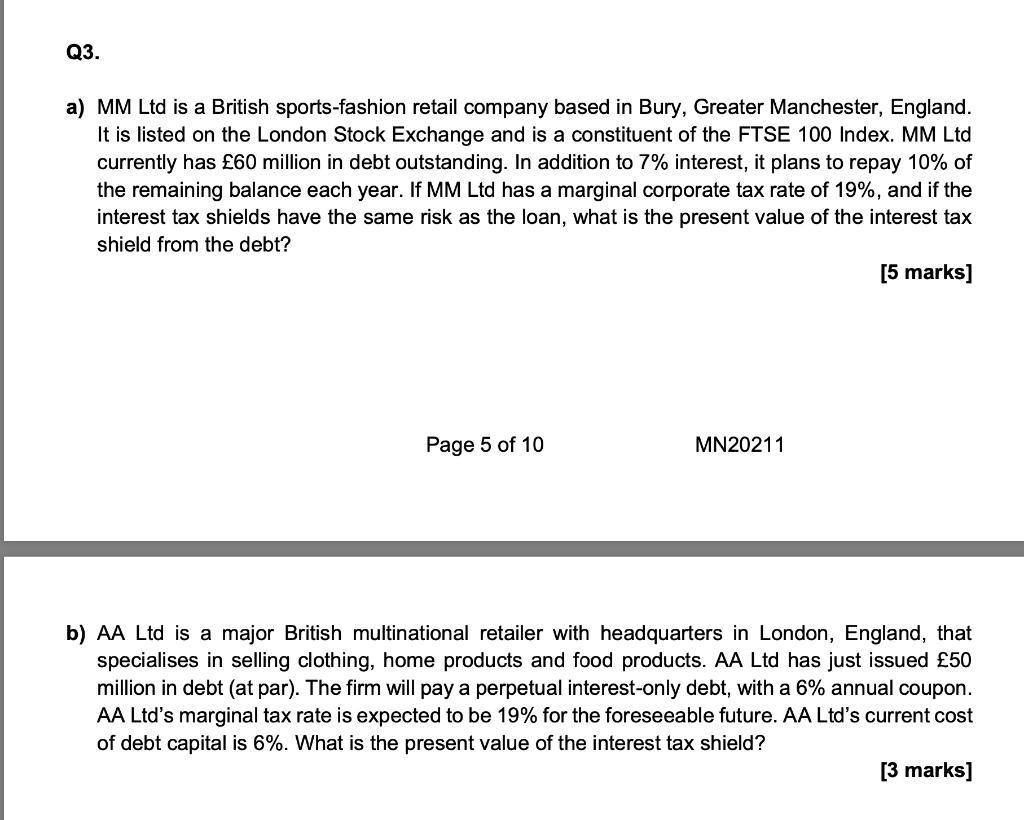 Q3.

a) MM Ltd is a British sports-fashion retail company based in Bury, Greater Manchester, England. It is listed on the London Stock Exchange and is a constituent of the FTSE 100 Index. MM Ltd currently has £60 million in debt outstanding. In addition to 7% interest, it plans to repay 10% of the remaining balance each year. If MM Ltd has a marginal corporate tax rate of 19%, and if the interest tax shields have the same risk as the loan, what is the present value of the interest tax shield from the debt?

[5 marks]

Page 5 of 10

MN20211

b) AA Ltd is a major British multinational retailer with headquarters in London, England, that specialises in selling clothing, home products and food products. AA Ltd has just issued £50 million in debt (at par). The firm will pay a perpetual interest-only debt, with a 6% annual coupon. AA Ltd's marginal tax rate is expected to be 19% for the foreseeable future. AA Ltd's current cost of debt capital is 6%. What is the present value of the interest tax shield?

[3 marks]